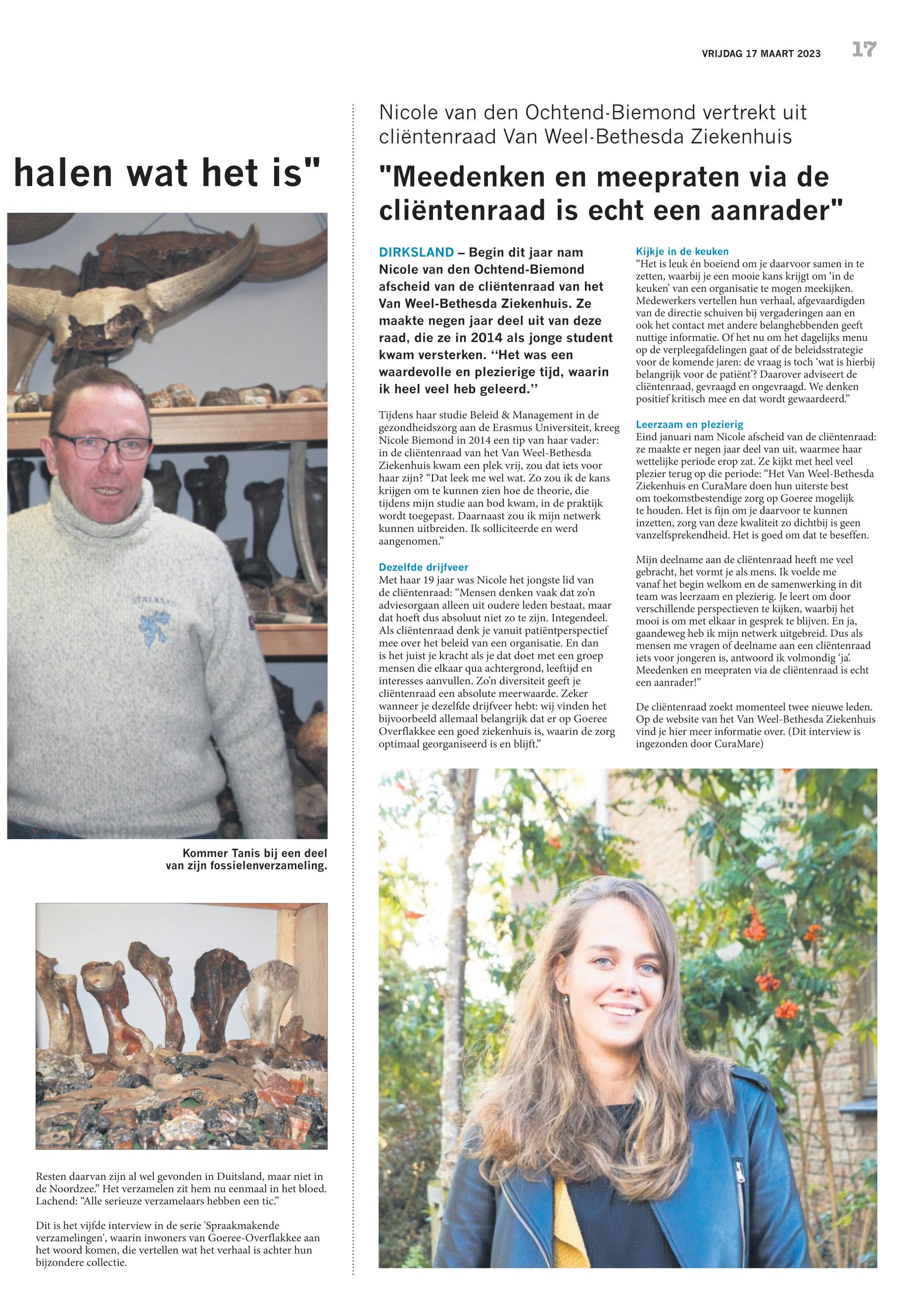 VRIJDAG 17 MAART 2023 17

halen wat het is"

Kommer Tanis bij een deel van zijn fossielenverzameling.

Resten daarvan zijn al wel gevonden in Duitsland, maar niet in de Noordzee." Het verzamelen zit hem nu eenmaal in het bloed. Lachend: "Alle serieuze verzamelaars hebben een tic."

Dit is het vijfde interview in de serie 'Spraakmakende verzamelingen', waarin inwoners van Goeree-Overflakkee aan het woord komen, die vertellen wat het verhaal is achter hun bijzondere collectie.

Nicole van den Ochtend-Biemond vertrekt uit cliëntenraad Van Weel-Bethesda Ziekenhuis

"Meedenken en meepraten via de cliëntenraad is echt een aanrader"

DIRKSLAND – Begin dit jaar nam Nicole van den Ochtend-Biemond afscheid van de cliëntenraad van het Van Weel-Bethesda Ziekenhuis. Ze maakte negen jaar deel uit van deze raad, die ze in 2014 als jonge student kwam versterken. ''Het was een waardevolle en plezierige tijd, waarin ik heel veel heb geleerd.''

Tijdens haar studie Beleid & Management in de gezondheidszorg aan de Erasmus Universiteit, kreeg Nicole Biemond in 2014 een tip van haar vader: in de cliëntenraad van het Van Weel-Bethesda Ziekenhuis kwam een plek vrij, zou dat iets voor haar zijn? "Dat leek me wel wat. Zo zou ik de kans krijgen om te kunnen zien hoe de theorie, die tijdens mijn studie aan bod kwam, in de praktijk wordt toegepast. Daarnaast zou ik mijn netwerk kunnen uitbreiden. Ik solliciteerde en werd aangenomen."

Dezelfde drijfveer
Met haar 19 jaar was Nicole het jongste lid van de cliëntenraad: "Mensen denken vaak dat zo'n adviesorgaan alleen uit oudere leden bestaat, maar dat hoeft dus absoluut niet zo te zijn. Integendeel. Als cliëntenraad denk je vanuit patiëntperspectief mee over het beleid van een organisatie. En dan is het juist je kracht als je dat doet met een groep mensen die elkaar qua achtergrond, leeftijd en interesses aanvullen. Zo'n diversiteit geeft je cliëntenraad een absolute meerwaarde. Zeker wanneer je dezelfde drijfveer hebt: wij vinden het bijvoorbeeld allemaal belangrijk dat er op Goeree Overflakkee een goed ziekenhuis is, waarin de zorg optimaal georganiseerd is en blijft."

Kijkje in de keuken
"Het is leuk én boeiend om je daarvoor samen in te zetten, waarbij je een mooie kans krijgt om 'in de keuken' van een organisatie te mogen meekijken. Medewerkers vertellen hun verhaal, afgevaardigden van de directie schuiven bij vergaderingen aan en ook het contact met andere belanghebbenden geeft nuttige informatie. Of het nu om het dagelijks menu op de verpleegafdelingen gaat of de beleidsstrategie voor de komende jaren: de vraag is toch 'wat is hierbij belangrijk voor de patiënt'? Daarover adviseert de cliëntenraad, gevraagd en ongevraagd. We denken positief kritisch mee en dat wordt gewaardeerd."

Leerzaam en plezierig
Eind januari nam Nicole afscheid van de cliëntenraad: ze maakte er negen jaar deel van uit, waarmee haar wettelijke periode erop zat. Ze kijkt met heel veel plezier terug op die periode: "Het Van Weel-Bethesda Ziekenhuis en CuraMare doen hun uiterste best om toekomstbestendige zorg op Goeree mogelijk te houden. Het is fijn om je daarvoor te kunnen inzetten, zorg van deze kwaliteit zo dichtbij is geen vanzelfsprekendheid. Het is goed om dat te beseffen.

Mijn deelname aan de cliëntenraad heeft me veel gebracht, het vormt je als mens. Ik voelde me vanaf het begin welkom en de samenwerking in dit team was leerzaam en plezierig. Je leert om door verschillende perspectieven te kijken, waarbij het mooi is om met elkaar in gesprek te blijven. En ja, gaandeweg heb ik mijn netwerk uitgebreid. Dus als mensen me vragen of deelname aan een cliëntenraad iets voor jongeren is, antwoord ik volmondig 'ja'. Meedenken en meepraten via de cliëntenraad is echt een aanrader!"

De cliëntenraad zoekt momenteel twee nieuwe leden. Op de website van het Van Weel-Bethesda Ziekenhuis vind je hier meer informatie over. (Dit interview is ingezonden door CuraMare)